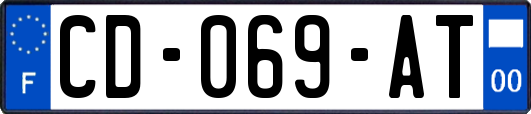 F
CD-069-AT
00